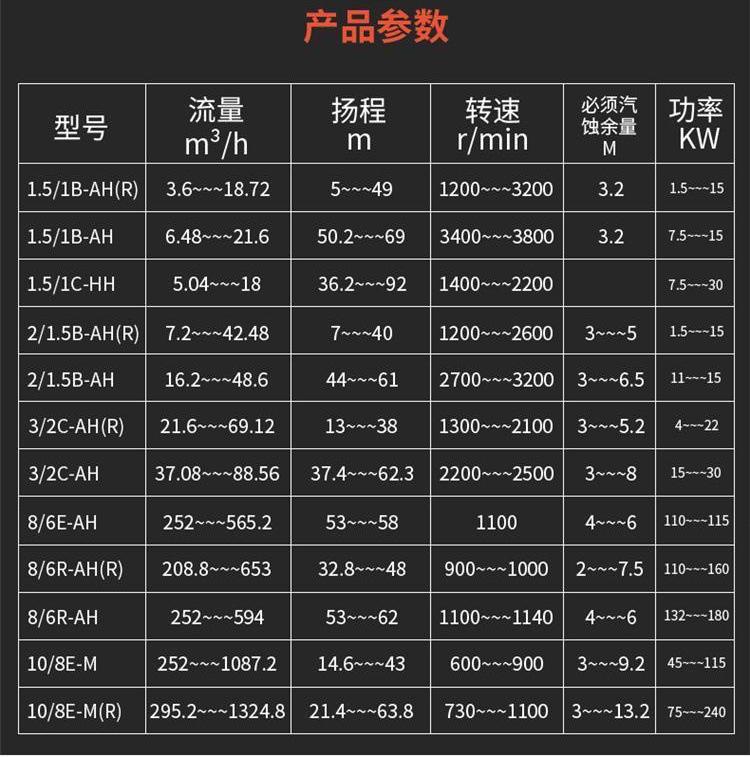 产品参数

| 型号 | 流量 $m^3/h$ | 扬程 m | 转速 r/min | 必须汽蚀余量 M | 功率 KW |
|---|---|---|---|---|---|
| 1.5/1B-AH(R) | 3.6~~~18.72 | 5~~~49 | 1200~~~3200 | 3.2 | 1.5~~~15 |
| 1.5/1B-AH | 6.48~~~21.6 | 50.2~~~69 | 3400~~~3800 | 3.2 | 7.5~~~15 |
| 1.5/1C-HH | 5.04~~~18 | 36.2~~~92 | 1400~~~2200 | | 7.5~~~30 |
| 2/1.5B-AH(R) | 7.2~~~42.48 | 7~~~40 | 1200~~~2600 | 3~~~5 | 1.5~~~15 |
| 2/1.5B-AH | 16.2~~~48.6 | 44~~~61 | 2700~~~3200 | 3~~~6.5 | 11~~~15 |
| 3/2C-AH(R) | 21.6~~~69.12 | 13~~~38 | 1300~~~2100 | 3~~~5.2 | 4~~~22 |
| 3/2C-AH | 37.08~~~88.56 | 37.4~~~62.3 | 2200~~~2500 | 3~~~8 | 15~~~30 |
| 8/6E-AH | 252~~~565.2 | 53~~~58 | 1100 | 4~~~6 | 110~~~115 |
| 8/6R-AH(R) | 208.8~~~653 | 32.8~~~48 | 900~~~1000 | 2~~~7.5 | 110~~~160 |
| 8/6R-AH | 252~~~594 | 53~~~62 | 1100~~~1140 | 4~~~6 | 132~~~180 |
| 10/8E-M | 252~~~1087.2 | 14.6~~~43 | 600~~~900 | 3~~~9.2 | 45~~~115 |
| 10/8E-M(R) | 295.2~~~1324.8 | 21.4~~~63.8 | 730~~~1100 | 3~~~13.2 | 75~~~240 |